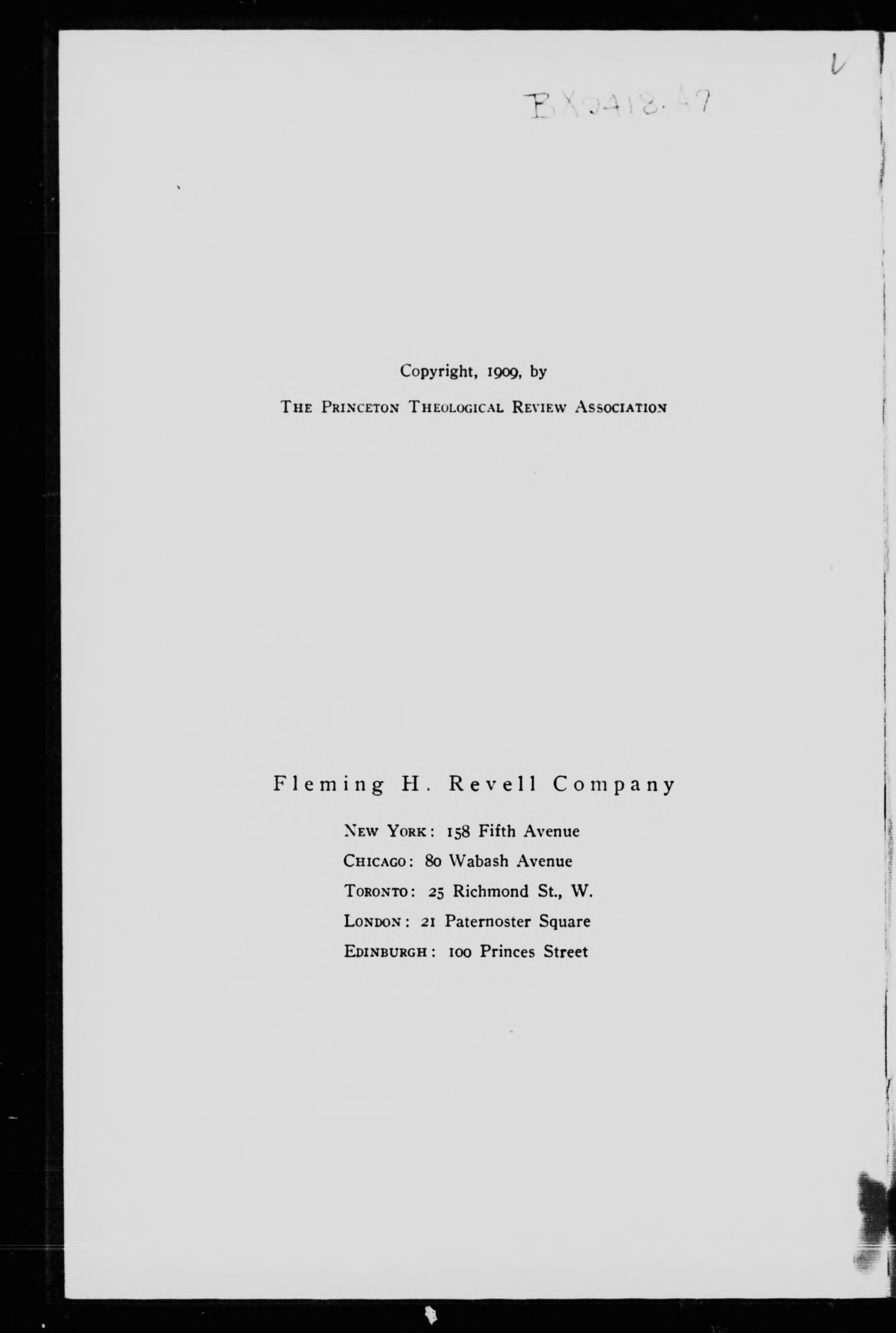 BX9418.A7

Copyright, 1909, by

THE PRINCETON THEOLOGICAL REVIEW ASSOCIATION

Fleming H. Revell Company

NEW YORK: 158 Fifth Avenue
CHICAGO: 80 Wabash Avenue
TORONTO: 25 Richmond St., W.
LONDON: 21 Paternoster Square
EDINBURGH: 100 Princes Street